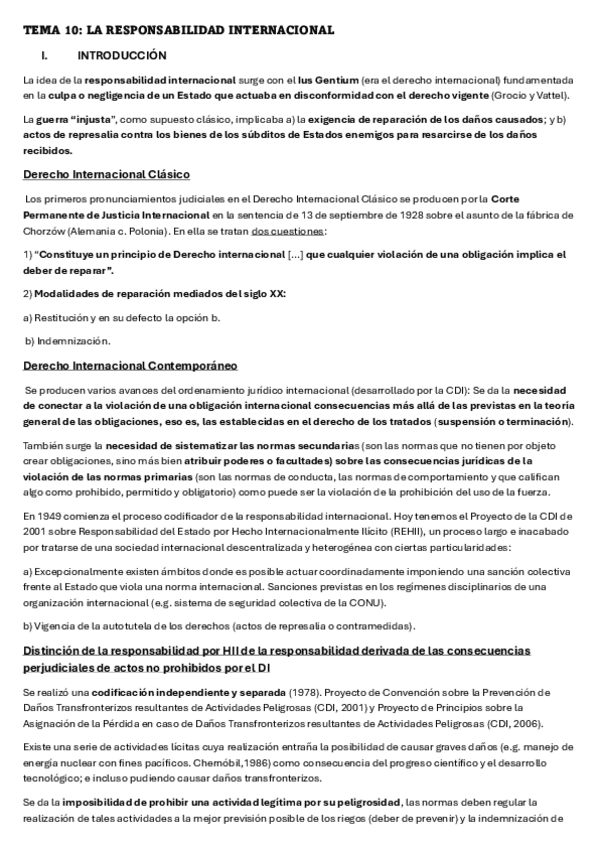 TEMA 10: LA RESPONSABILIDAD INTERNACIONAL

I. INTRODUCCIÓN

La idea de la responsabilidad internacional surge con el Ius Gentium (era el derecho internacional) fundamentada en la culpa o negligencia de un Estado que actuaba en disconformidad con el derecho vigente (Grocio y Vattel).

La guerra "injusta", como supuesto clásico, implicaba a) la exigencia de reparación de los daños causados; y b) actos de represalia contra los bienes de los súbditos de Estados enemigos para resarcirse de los daños recibidos.

Derecho Internacional Clásico

Los primeros pronunciamientos judiciales en el Derecho Internacional Clásico se producen por la Corte Permanente de Justicia Internacional en la sentencia de 13 de septiembre de 1928 sobre el asunto de la fábrica de Chorzów (Alemania c. Polonia). En ella se tratan dos cuestiones:

1) "Constituye un principio de Derecho internacional [...] que cualquier violación de una obligación implica el deber de reparar".

2) Modalidades de reparación mediados del siglo XX:

a) Restitución y en su defecto la opción b.

b) Indemnización.

Derecho Internacional Contemporáneo

Se producen varios avances del ordenamiento jurídico internacional (desarrollado por la CDI): Se da la necesidad de conectar a la violación de una obligación internacional consecuencias más allá de las previstas en la teoría general de las obligaciones, eso es, las establecidas en el derecho de los tratados (suspensión o terminación).

También surge la necesidad de sistematizar las normas secundarias (son las normas que no tienen por objeto crear obligaciones, sino más bien atribuir poderes o facultades) sobre las consecuencias jurídicas de la violación de las normas primarias (son las normas de conducta, las normas de comportamiento y que califican algo como prohibido, permitido y obligatorio) como puede ser la violación de la prohibición del uso de la fuerza.

En 1949 comienza el proceso codificador de la responsabilidad internacional. Hoy tenemos el Proyecto de la CDI de 2001 sobre Responsabilidad del Estado por Hecho Internacionalmente Ilícito (REHII), un proceso largo e inacabado por tratarse de una sociedad internacional descentralizada y heterogénea con ciertas particularidades:

a) Excepcionalmente existen ámbitos donde es posible actuar coordinadamente imponiendo una sanción colectiva frente al Estado que viola una norma internacional. Sanciones previstas en los regímenes disciplinarios de una organización internacional (e.g. sistema de seguridad colectiva de la CONU).

b) Vigencia de la autotutela de los derechos (actos de represalia o contramedidas).

Distinción de la responsabilidad por HII de la responsabilidad derivada de las consecuencias perjudiciales de actos no prohibidos por el DI

Se realizó una codificación independiente y separada (1978). Proyecto de Convención sobre la Prevención de Daños Transfronterizos resultantes de Actividades Peligrosas (CDI, 2001) y Proyecto de Principios sobre la Asignación de la Pérdida en caso de Daños Transfronterizos resultantes de Actividades Peligrosas (CDI, 2006).

Existe una serie de actividades lícitas cuya realización entraña la posibilidad de causar graves daños (e.g. manejo de energía nuclear con fines pacíficos. Chernóbil,1986) como consecuencia del progreso científico y el desarrollo tecnológico; e incluso pudiendo causar daños transfronterizos.

Se da la imposibilidad de prohibir una actividad legítima por su peligrosidad, las normas deben regular la realización de tales actividades a la mejor previsión posible de los riegos (deber de prevenir) y la indemnización de